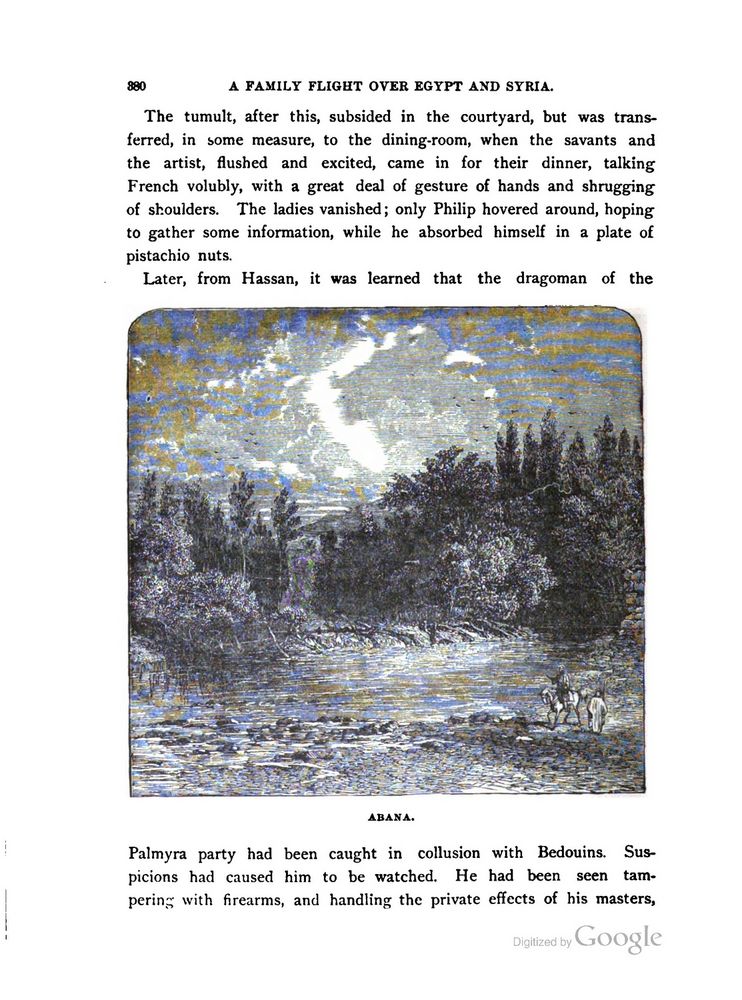 380 A FAMILY FLIGHT OVER EGYPT AND SYRIA.

The tumult, after this, subsided in the courtyard, but was transferred, in some measure, to the dining-room, when the savants and the artist, flushed and excited, came in for their dinner, talking French volubly, with a great deal of gesture of hands and shrugging of shoulders. The ladies vanished; only Philip hovered around, hoping to gather some information, while he absorbed himself in a plate of pistachio nuts.

Later, from Hassan, it was learned that the dragoman of the

ABANA.

Palmyra party had been caught in collusion with Bedouins. Suspicions had caused him to be watched. He had been seen tampering with firearms, and handling the private effects of his masters,

Digitized by Google